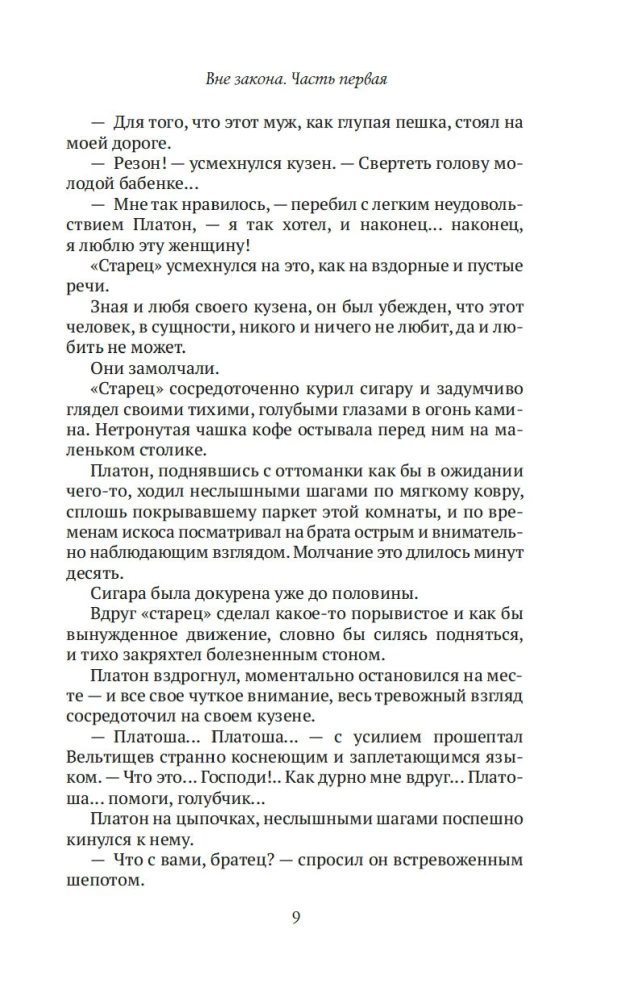 Вне закона. Часть первая

— Для того, что этот муж, как глупая пешка, стоял на моей дороге.

— Резон! — усмехнулся кузен. — Свертеть голову молодой бабенке...

— Мне так нравилось, — перебил с легким неудовольствием Платон, — я так хотел, и наконец... наконец, я люблю эту женщину!

«Старец» усмехнулся на это, как на вздорные и пустые речи.

Зная и любя своего кузена, он был убежден, что этот человек, в сущности, никого и ничего не любит, да и любить не может.

Они замолчали.

«Старец» сосредоточенно курил сигару и задумчиво глядел своими тихими, голубыми глазами в огонь камина. Нетронутая чашка кофе остывала перед ним на маленьком столике.

Платон, поднявшись с оттоманки как бы в ожидании чего-то, ходил неслышными шагами по мягкому ковру, сплошь покрывавшему паркет этой комнаты, и по временам искоса посматривал на брата острым и внимательно наблюдающим взглядом. Молчание это длилось минут десять.

Сигара была докурена уже до половины.

Вдруг «старец» сделал какое-то порывистое и как бы вынужденное движение, словно бы силясь подняться, и тихо закряхтел болезненным стоном.

Платон вздрогнул, моментально остановился на месте — и все свое чуткое внимание, весь тревожный взгляд сосредоточил на своем кузене.

— Платоша... Платоша... — с усилием прошептал Вельтищев странно коснеющим и заплетающимся языком. — Что это... Господи!.. Как дурно мне вдруг... Платоша... помоги, голубчик...

Платон на цыпочках, неслышными шагами поспешно кинулся к нему.

— Что с вами, братец? — спросил он встревоженным шепотом.

9